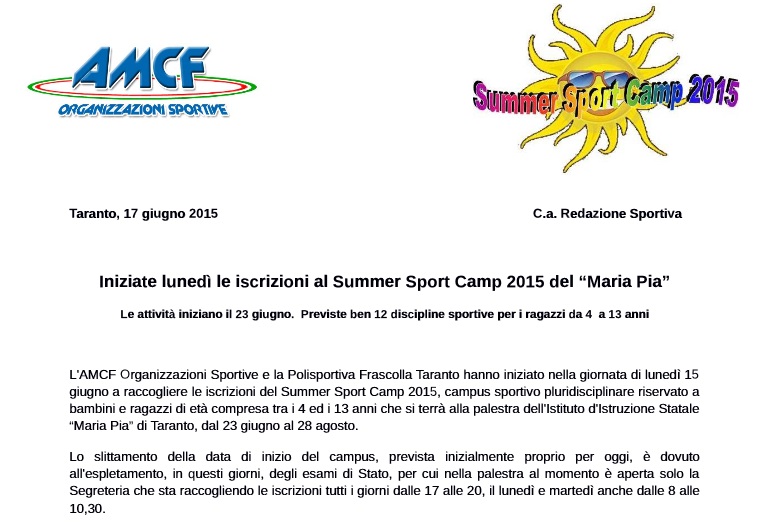 AMCF
ORGANIZZAZIONI SPORTIVE

Summer Sport Camp 2015

Taranto, 17 giugno 2015

C.a. Redazione Sportiva

Iniziate lunedì le iscrizioni al Summer Sport Camp 2015 del "Maria Pia"

Le attività iniziano il 23 giugno. Previste ben 12 discipline sportive per i ragazzi da 4 a 13 anni

L'AMCF Organizzazioni Sportive e la Polisportiva Frascolla Taranto hanno iniziato nella giornata di lunedì 15 giugno a raccogliere le iscrizioni del Summer Sport Camp 2015, campus sportivo pluridisciplinare riservato a bambini e ragazzi di età compresa tra i 4 ed i 13 anni che si terrà alla palestra dell'Istituto d'Istruzione Statale "Maria Pia" di Taranto, dal 23 giugno al 28 agosto.

Lo slittamento della data di inizio del campus, prevista inizialmente proprio per oggi, è dovuto all'espletamento, in questi giorni, degli esami di Stato, per cui nella palestra al momento è aperta solo la Segreteria che sta raccogliendo le iscrizioni tutti i giorni dalle 17 alle 20, il lunedì e martedì anche dalle 8 alle 10,30.